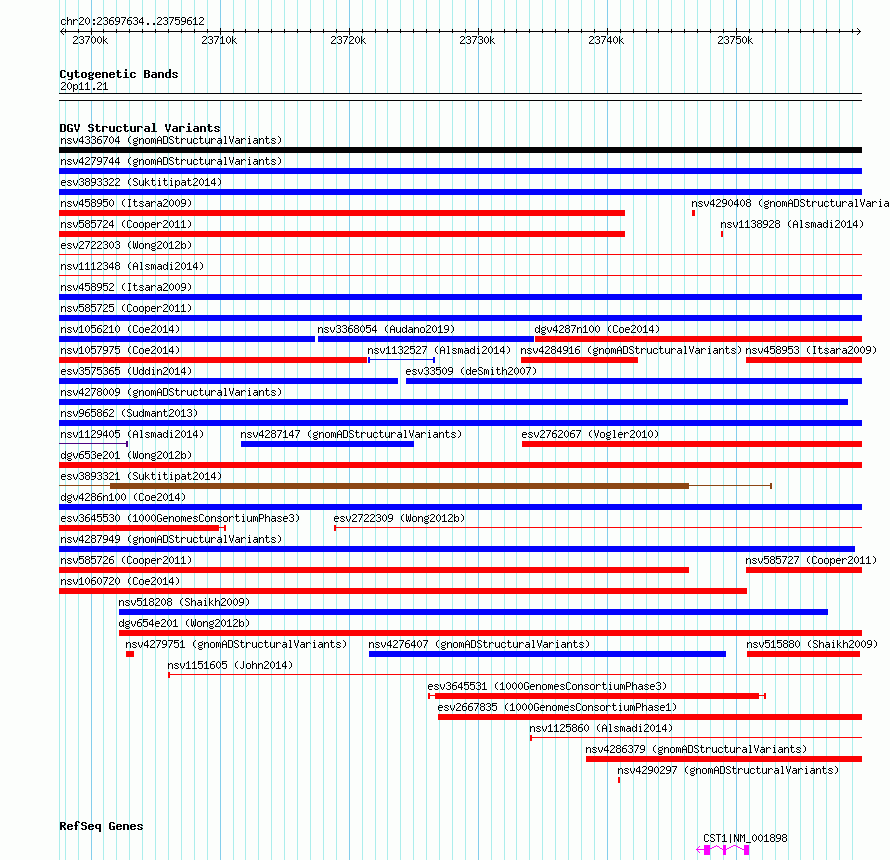 chr20:23697634..23759612

23700k 23710k 23720k 23730k 23740k 23750k

Cytogenetic Bands
20p11.21

DGV Structural Variants
nsv4336704 (gnomADStructuralVariants)
nsv4279744 (gnomADStructuralVariants)
esv3893322 (Suktitipat2014)
nsv458950 (Itsara2009)
nsv4290408 (gnomADStructuralVaria
nsv585724 (Cooper2011)
nsv1138928 (Alsmadi2014)
esv2722303 (Wong2012b)
nsv1112348 (Alsmadi2014)
nsv458952 (Itsara2009)
nsv585725 (Cooper2011)
nsv1056210 (Coe2014)
nsv3368054 (Audano2019)
dgv4287n100 (Coe2014)
nsv1057975 (Coe2014)
nsv1132527 (Alsmadi2014)
nsv4284916 (gnomADStructuralVariants)
nsv458953 (Itsara2009)
esv3575365 (Uddin2014)
esv33509 (deSmith2007)
nsv4278009 (gnomADStructuralVariants)
nsv965862 (Sudmant2013)
nsv1129405 (Alsmadi2014)
nsv4287147 (gnomADStructuralVariants)
esv2762067 (Vogler2010)
dgv653e201 (Wong2012b)
esv3893321 (Suktitipat2014)
dgv4286n100 (Coe2014)
esv3645530 (1000GenomesConsortiumPhase3)
esv2722309 (Wong2012b)
nsv4287949 (gnomADStructuralVariants)
nsv585726 (Cooper2011)
nsv585727 (Cooper2011)
nsv1060720 (Coe2014)
nsv518208 (Shaikh2009)
dgv654e201 (Wong2012b)
nsv4279751 (gnomADStructuralVariants)
nsv4276407 (gnomADStructuralVariants)
nsv515880 (Shaikh2009)
nsv1151605 (John2014)
esv3645531 (1000GenomesConsortiumPhase3)
esv2667835 (1000GenomesConsortiumPhase1)
nsv1125860 (Alsmadi2014)
nsv4286379 (gnomADStructuralVariants)
nsv4290297 (gnomADStructuralVariants)

RefSeq Genes
CST1|NM_001898